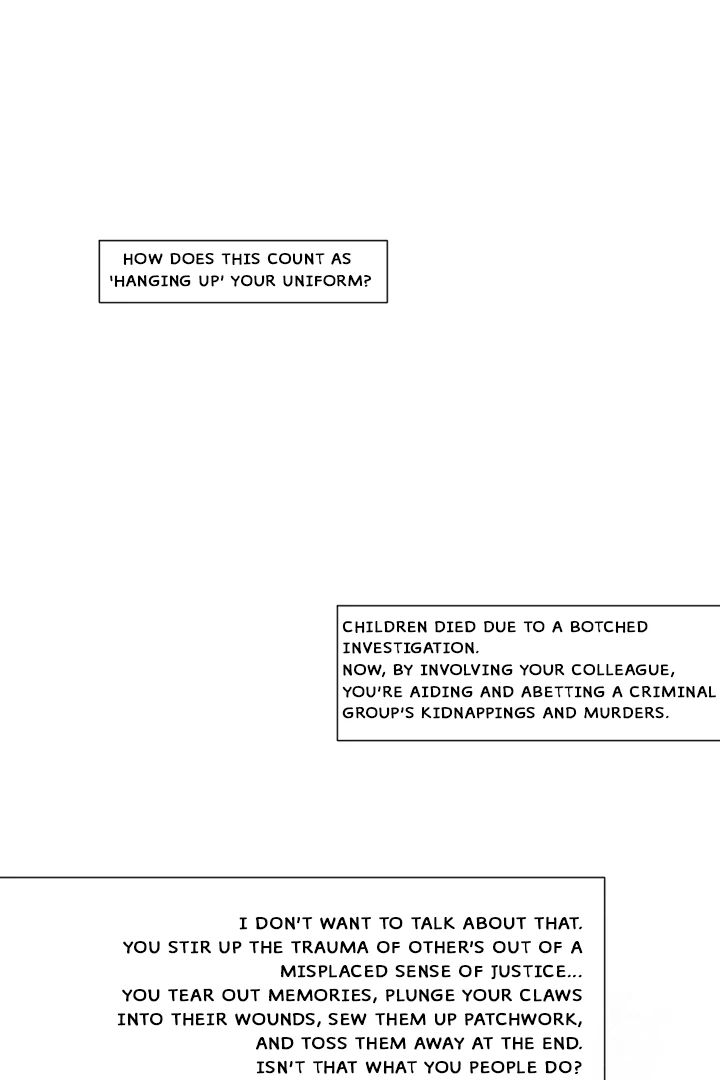 HOW DOES THIS COUNT AS 'HANGING UP' YOUR UNIFORM?

CHILDREN DIED DUE TO A BOTCHED INVESTIGATION.
NOW, BY INVOLVING YOUR COLLEAGUE, YOU'RE AIDING AND ABETTING A CRIMINAL GROUP'S KIDNAPPINGS AND MURDERS.

I DON'T WANT TO TALK ABOUT THAT.
YOU STIR UP THE TRAUMA OF OTHER'S OUT OF A MISPLACED SENSE OF JUSTICE...
YOU TEAR OUT MEMORIES, PLUNGE YOUR CLAWS INTO THEIR WOUNDS, SEW THEM UP PATCHWORK, AND TOSS THEM AWAY AT THE END.
ISN'T THAT WHAT YOU PEOPLE DO?